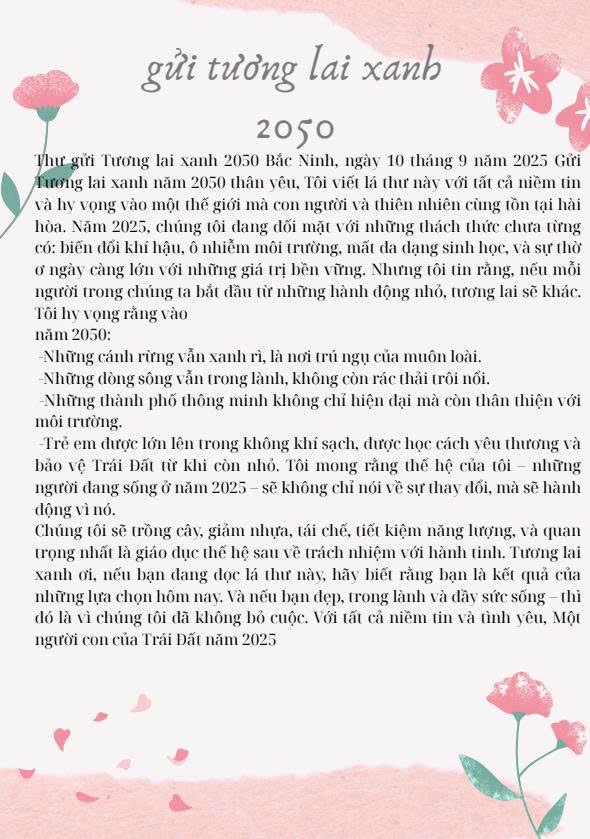 gửi tương lai xanh 2050

Thư gửi Tương lai xanh 2050 Bắc Ninh, ngày 10 tháng 9 năm 2025 Gửi Tương lai xanh năm 2050 thân yêu, Tôi viết lá thư này với tất cả niềm tin và hy vọng vào một thế giới mà con người và thiên nhiên cùng tồn tại hài hòa. Năm 2025, chúng tôi đang đối mặt với những thách thức chưa từng có: biến đổi khí hậu, ô nhiễm môi trường, mất đa dạng sinh học, và sự thờ ơ ngày càng lớn với những giá trị bền vững. Nhưng tôi tin rằng, nếu mỗi người trong chúng ta bắt đầu từ những hành động nhỏ, tương lai sẽ khác. Tôi hy vọng rằng vào
năm 2050:
-Những cánh rừng vẫn xanh rì, là nơi trú ngụ của muôn loài.
-Những dòng sông vẫn trong lành, không còn rác thải trôi nổi.
-Những thành phố thông minh không chỉ hiện đại mà còn thân thiện với môi trường.
-Trẻ em được lớn lên trong không khí sạch, được học cách yêu thương và bảo vệ Trái Đất từ khi còn nhỏ. Tôi mong rằng thế hệ của tôi – những người đang sống ở năm 2025 – sẽ không chỉ nói về sự thay đổi, mà sẽ hành động vì nó.
Chúng tôi sẽ trồng cây, giảm nhựa, tái chế, tiết kiệm năng lượng, và quan trọng nhất là giáo dục thế hệ sau về trách nhiệm với hành tinh. Tương lai xanh ơi, nếu bạn đang đọc lá thư này, hãy biết rằng bạn là kết quả của những lựa chọn hôm nay. Và nếu bạn đẹp, trong lành và đầy sức sống – thì đó là vì chúng tôi đã không bỏ cuộc. Với tất cả niềm tin và tình yêu, Một người con của Trái Đất năm 2025